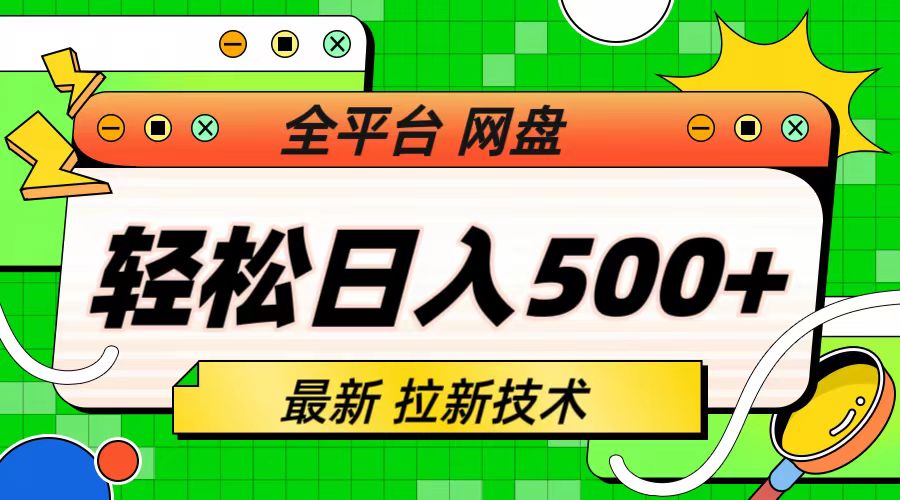 全平台 网盘

轻松日入500+

最新 拉新技术